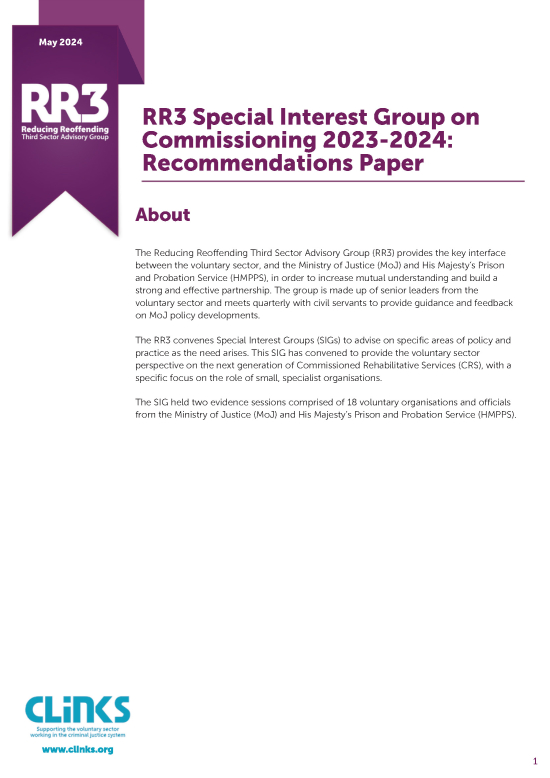 May 2024

RR3
Reducing Reoffending
Third Sector Advisory Group

RR3 Special Interest Group on Commissioning 2023-2024: Recommendations Paper

About

The Reducing Reoffending Third Sector Advisory Group (RR3) provides the key interface between the voluntary sector, and the Ministry of Justice (MoJ) and His Majesty's Prison and Probation Service (HMPPS), in order to increase mutual understanding and build a strong and effective partnership. The group is made up of senior leaders from the voluntary sector and meets quarterly with civil servants to provide guidance and feedback on MoJ policy developments.

The RR3 convenes Special Interest Groups (SIGs) to advise on specific areas of policy and practice as the need arises. This SIG has convened to provide the voluntary sector perspective on the next generation of Commissioned Rehabilitative Services (CRS), with a specific focus on the role of small, specialist organisations.

The SIG held two evidence sessions comprised of 18 voluntary organisations and officials from the Ministry of Justice (MoJ) and His Majesty's Prison and Probation Service (HMPPS).

CLiNKS
Supporting the voluntary sector working in the criminal justice system
www.clinks.org

1